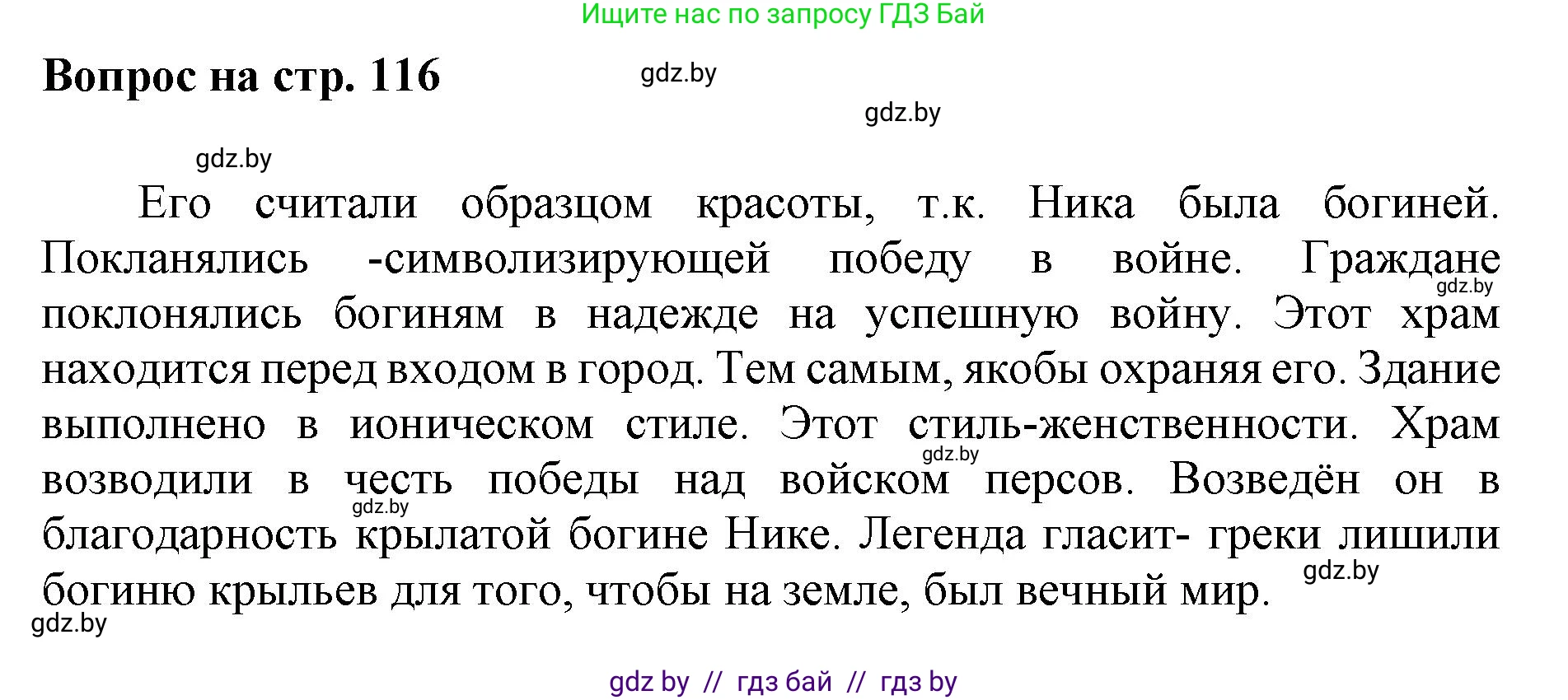 Ищите нас по запросу ГДЗ Бай

Вопрос на стр. 116

gdz.by

gdz.by

gdz.by

Его считали образцом красоты, т.к. Ника была богиней. Покланялись -символизирующей победу в войне. Граждане поклонялись богиням в надежде на успешную войну. Этот храм находится перед входом в город. Тем самым, якобы охраняя его. Здание выполнено в ионическом стиле. Этот стиль-женственности. Храм возводили в честь победы над войском персов. Возведён он в благодарность крылатой богине Нике. Легенда гласит- греки лишили богиню крыльев для того, чтобы на земле, был вечный мир.

gdz.by

gdz.by

gdz.by

gdz.by

gdz.by

gdz by // гдз бай // гдз by